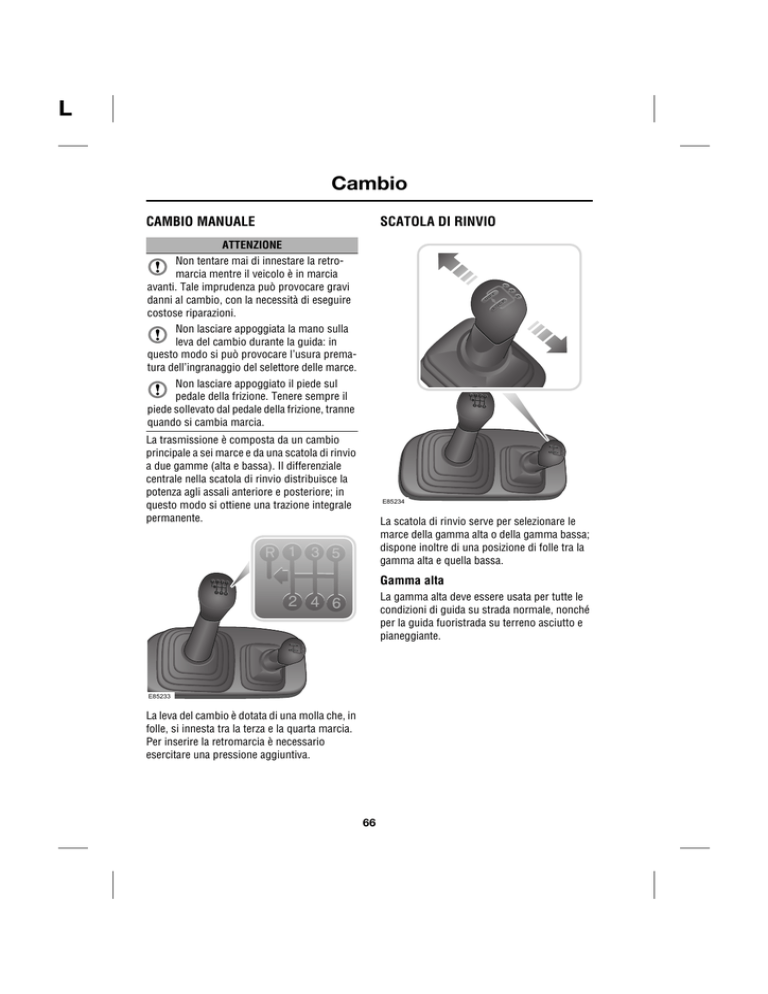 L

Cambio

CAMBIO MANUALE

ATTENZIONE

Non tentare mai di innestare la retromarcia mentre il veicolo è in marcia avanti. Tale imprudenza può provocare gravi danni al cambio, con la necessità di eseguire costose riparazioni.

Non lasciare appoggiata la mano sulla leva del cambio durante la guida: in questo modo si può provocare l'usura prematura dell'ingranaggio del selettore delle marce.

Non lasciare appoggiato il piede sul pedale della frizione. Tenere sempre il piede sollevato dal pedale della frizione, tranne quando si cambia marcia.

La trasmissione è composta da un cambio principale a sei marce e da una scatola di rinvio a due gamme (alta e bassa). Il differenziale centrale nella scatola di rinvio distribuisce la potenza agli assali anteriore e posteriore; in questo modo si ottiene una trazione integrale permanente.

R 1 3 5
2 4 6

E85233

La leva del cambio è dotata di una molla che, in folle, si innesta tra la terza e la quarta marcia. Per inserire la retromarcia è necessario esercitare una pressione aggiuntiva.

SCATOLA DI RINVIO

E85234

La scatola di rinvio serve per selezionare le marce della gamma alta o della gamma bassa; dispone inoltre di una posizione di folle tra la gamma alta e quella bassa.

Gamma alta

La gamma alta deve essere usata per tutte le condizioni di guida su strada normale, nonché per la guida fuoristrada su terreno asciutto e pianeggiante.

66